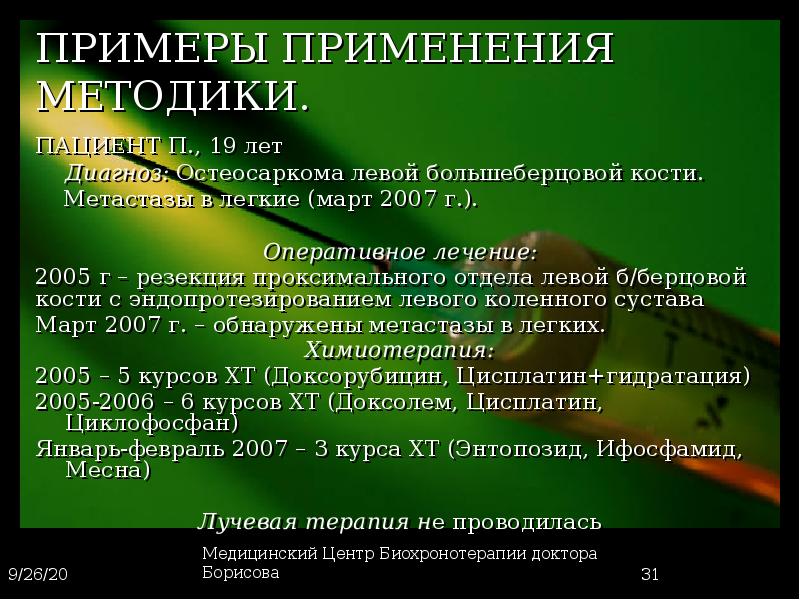 ПРИМЕРЫ ПРИМЕНЕНИЯ МЕТОДИКИ.

ПАЦИЕНТ П., 19 лет

Диагноз: Остеосаркома левой большеберцовой кости. Метастазы в легкие (март 2007 г.).

Оперативное лечение:

2005 г – резекция проксимального отдела левой б/берцовой кости с эндопротезированием левого коленного сустава

Март 2007 г. – обнаружены метастазы в легких.

Химиотерапия:

2005 – 5 курсов ХТ (Доксорубицин, Цисплатин+гидратация)

2005-2006 – 6 курсов ХТ (Доксолем, Цисплатин, Циклофосфан)

Январь-февраль 2007 – 3 курса ХТ (Энтопозид, Ифосфамид, Месна)

Лучевая терапия не проводилась

9/26/20

Медицинский Центр Биохронотерапии доктора Борисова

31